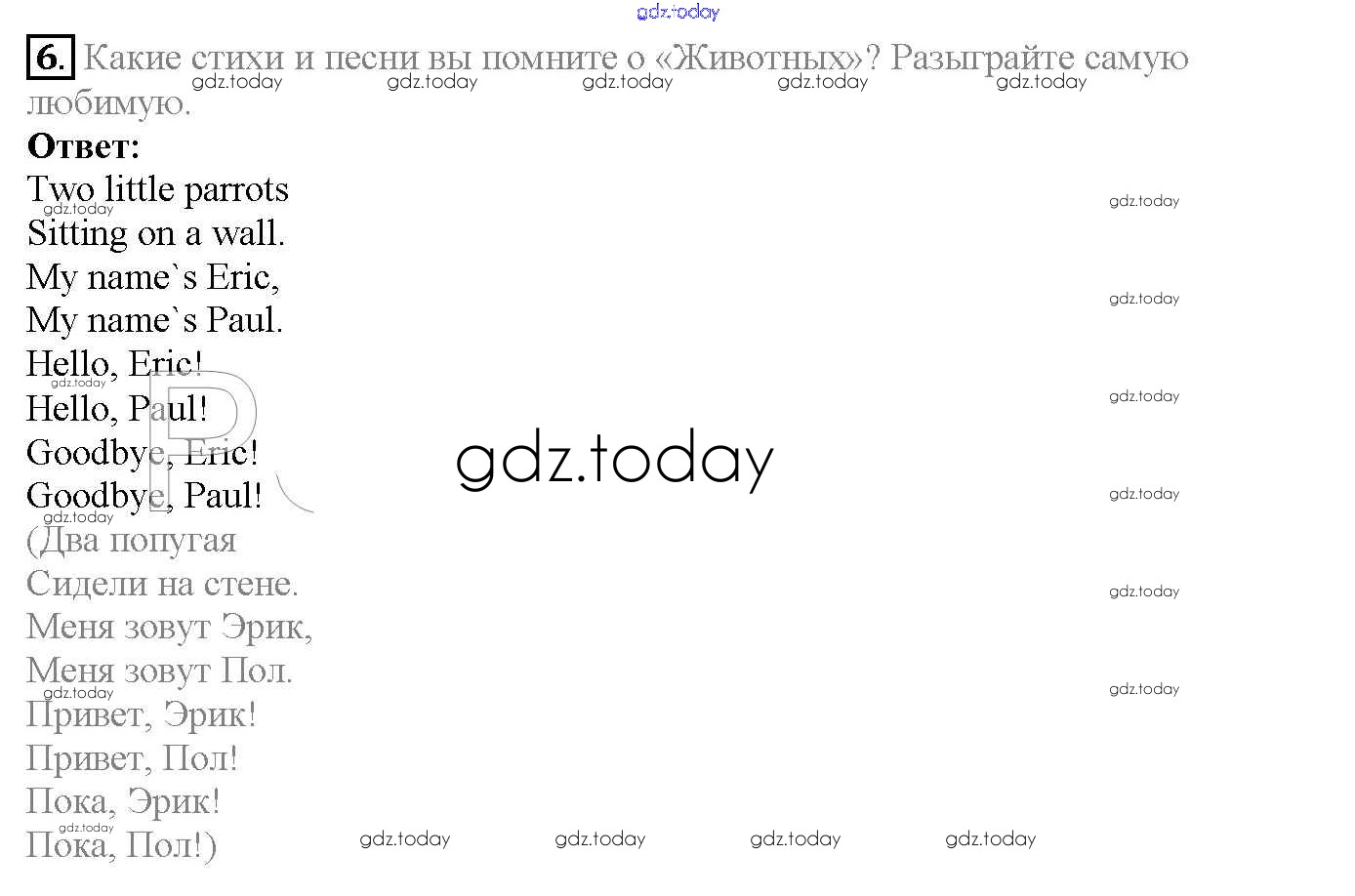 6. Какие стихи и песни вы помните о «Животных»? Разыграйте самую любимую.

Ответ:

Two little parrots
Sitting on a wall.
My name`s Eric,
My name`s Paul.
Hello, Eric!
Hello, Paul!
Goodbye, Eric!
Goodbye, Paul!
(Два попугая
Сидели на стене.
Меня зовут Эрик,
Меня зовут Пол.
Привет, Эрик!
Привет, Пол!
Пока, Эрик!
Пока, Пол!)

gdz.today